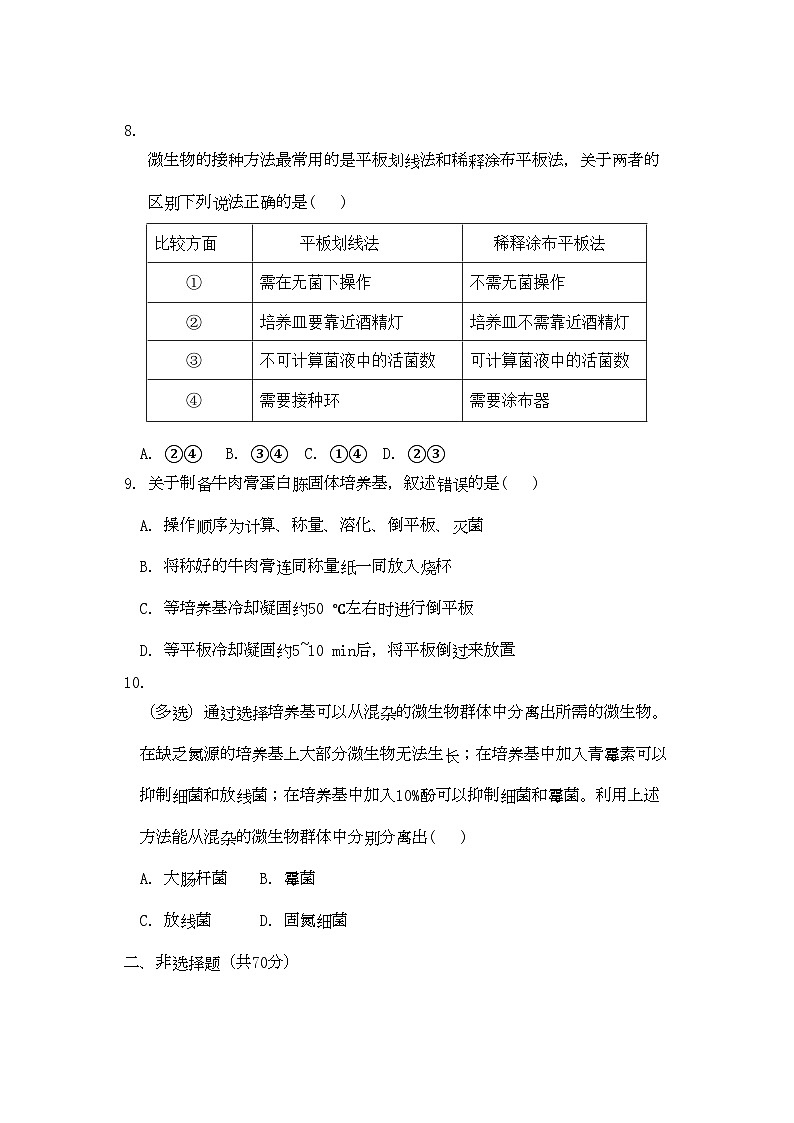 8.

微生物的接种方法最常用的是平板划线法和稀释涂布平板法，关于两者的区别下列说法正确的是(    )

| 比较方面 | 平板划线法 | 稀释涂布平板法 |
|---|---|---|
| ① | 需在无菌下操作 | 不需无菌操作 |
| ② | 培养皿要靠近酒精灯 | 培养皿不需靠近酒精灯 |
| ③ | 不可计算菌液中的活菌数 | 可计算菌液中的活菌数 |
| ④ | 需要接种环 | 需要涂布器 |

A. ②④  B. ③④  C. ①④  D. ②③

9. 关于制备牛肉膏蛋白胨固体培养基，叙述错误的是(    )

A. 操作顺序为计算、称量、溶化、倒平板、灭菌

B. 将称好的牛肉膏连同称量纸一同放入烧杯

C. 等培养基冷却凝固约50 ℃左右时进行倒平板

D. 等平板冷却凝固约5~10 min后，将平板倒过来放置

10.

(多选) 通过选择培养基可以从混杂的微生物群体中分离出所需的微生物。在缺乏氮源的培养基上大部分微生物无法生长；在培养基中加入青霉素可以抑制细菌和放线菌；在培养基中加入10%酚可以抑制细菌和霉菌。利用上述方法能从混杂的微生物群体中分别分离出(    )

A. 大肠杆菌  B. 霉菌

C. 放线菌  D. 固氮细菌

二、非选择题 (共70分)